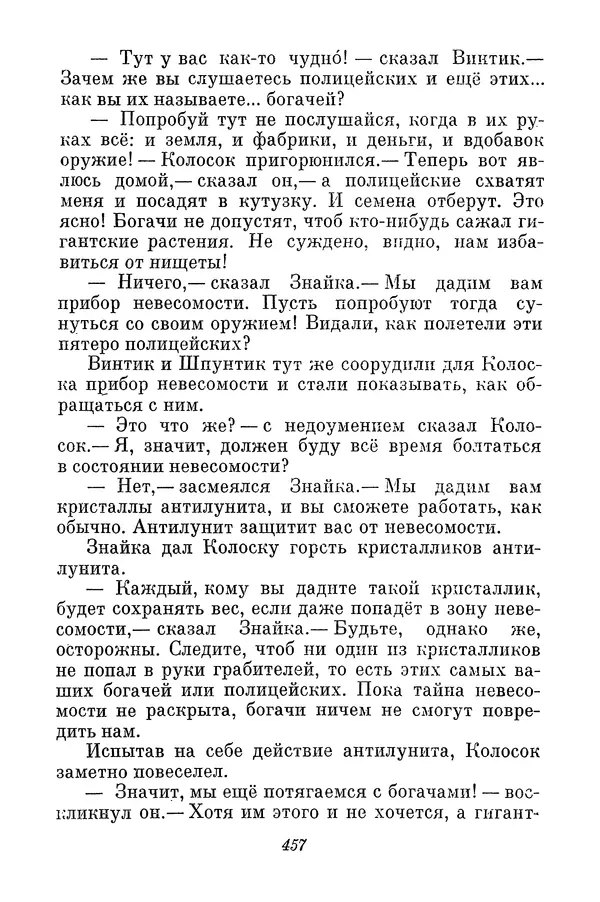 — Тут у вас как-то чудно́! — сказал Винтик.— Зачем же вы слушаетесь полицейских и ещё этих... как вы их называете... богачей?

— Попробуй тут не послушайся, когда в их руках всё: и земля, и фабрики, и деньги, и вдобавок оружие! — Колосок пригорюнился.— Теперь вот явлюсь домой,— сказал он,— а полицейские схватят меня и посадят в кутузку. И семена отберут. Это ясно! Богачи не допустят, чтоб кто-нибудь сажал гигантские растения. Не суждено, видно, нам избавиться от нищеты!

— Ничего,— сказал Знайка.— Мы дадим вам прибор невесомости. Пусть попробуют тогда сунуться со своим оружием! Видали, как полетели эти пятеро полицейских?

Винтик и Шпунтик тут же соорудили для Колоска прибор невесомости и стали показывать, как обращаться с ним.

— Это что же? — с недоумением сказал Колосок.— Я, значит, должен буду всё время болтаться в состоянии невесомости?

— Нет,— засмеялся Знайка.— Мы дадим вам кристаллы антилунита, и вы сможете работать, как обычно. Антилунит защитит вас от невесомости.

Знайка дал Колоску горсть кристалликов антилунита.

— Каждый, кому вы дадите такой кристаллик, будет сохранять вес, если даже попадёт в зону невесомости,— сказал Знайка.— Будьте, однако же, осторожны. Следите, чтоб ни один из кристалликов не попал в руки грабителей, то есть этих самых ваших богачей или полицейских. Пока тайна невесомости не раскрыта, богачи ничем не смогут повредить нам.

Испытав на себе действие антилунита, Колосок заметно повеселел.

— Значит, мы ещё потягаемся с богачами! — воскликнул он.— Хотя им этого и не хочется, а гигант-

457